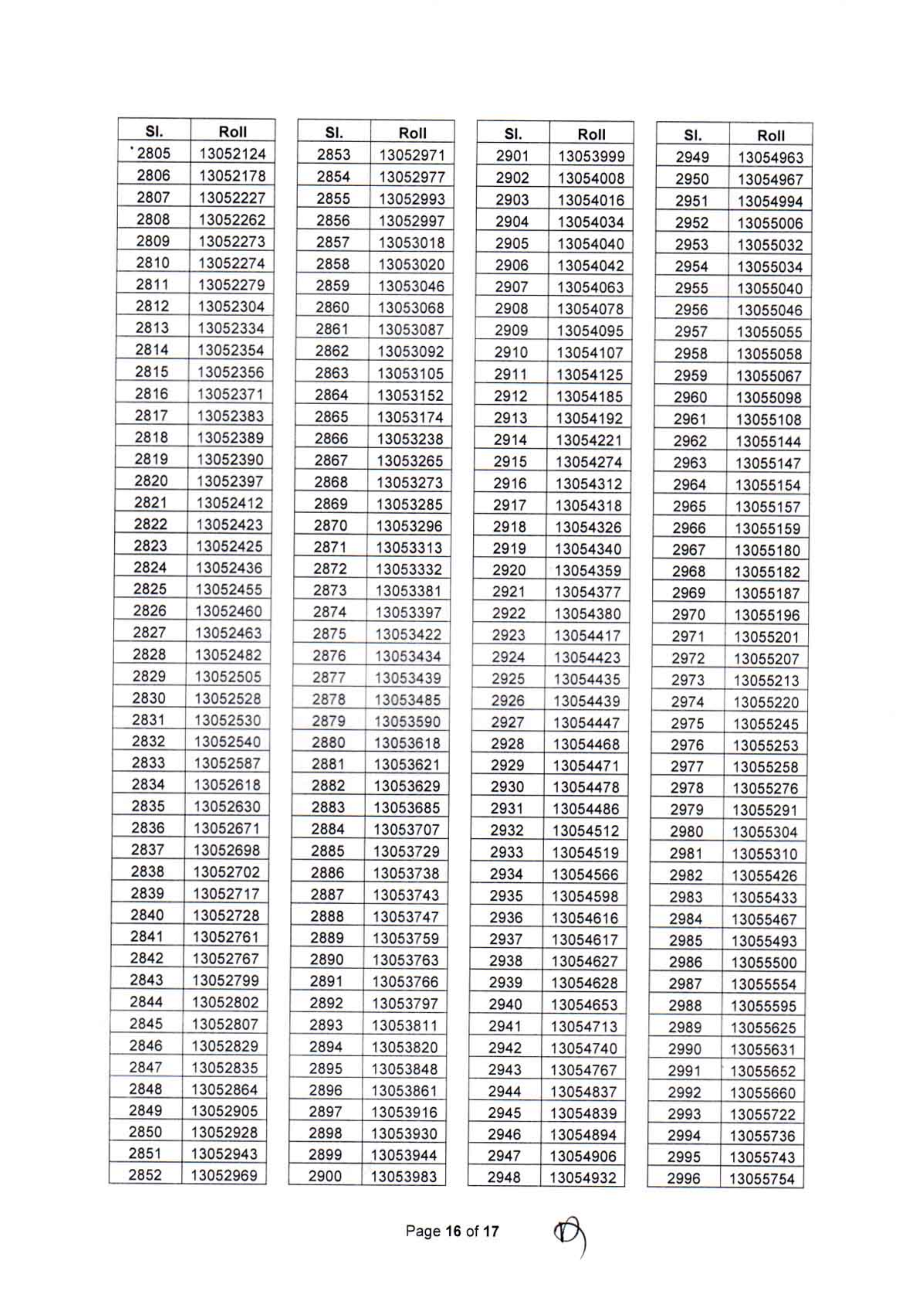 | Sl. | Roll |
|---|---|
| 2805 | 13052124 |
| 2806 | 13052178 |
| 2807 | 13052227 |
| 2808 | 13052262 |
| 2809 | 13052273 |
| 2810 | 13052274 |
| 2811 | 13052279 |
| 2812 | 13052304 |
| 2813 | 13052334 |
| 2814 | 13052354 |
| 2815 | 13052356 |
| 2816 | 13052371 |
| 2817 | 13052383 |
| 2818 | 13052389 |
| 2819 | 13052390 |
| 2820 | 13052397 |
| 2821 | 13052412 |
| 2822 | 13052423 |
| 2823 | 13052425 |
| 2824 | 13052436 |
| 2825 | 13052455 |
| 2826 | 13052460 |
| 2827 | 13052463 |
| 2828 | 13052482 |
| 2829 | 13052505 |
| 2830 | 13052528 |
| 2831 | 13052530 |
| 2832 | 13052540 |
| 2833 | 13052587 |
| 2834 | 13052618 |
| 2835 | 13052630 |
| 2836 | 13052671 |
| 2837 | 13052698 |
| 2838 | 13052702 |
| 2839 | 13052717 |
| 2840 | 13052728 |
| 2841 | 13052761 |
| 2842 | 13052767 |
| 2843 | 13052799 |
| 2844 | 13052802 |
| 2845 | 13052807 |
| 2846 | 13052829 |
| 2847 | 13052835 |
| 2848 | 13052864 |
| 2849 | 13052905 |
| 2850 | 13052928 |
| 2851 | 13052943 |
| 2852 | 13052969 |

| Sl. | Roll |
|---|---|
| 2853 | 13052971 |
| 2854 | 13052977 |
| 2855 | 13052993 |
| 2856 | 13052997 |
| 2857 | 13053018 |
| 2858 | 13053020 |
| 2859 | 13053046 |
| 2860 | 13053068 |
| 2861 | 13053087 |
| 2862 | 13053092 |
| 2863 | 13053105 |
| 2864 | 13053152 |
| 2865 | 13053174 |
| 2866 | 13053238 |
| 2867 | 13053265 |
| 2868 | 13053273 |
| 2869 | 13053285 |
| 2870 | 13053296 |
| 2871 | 13053313 |
| 2872 | 13053332 |
| 2873 | 13053381 |
| 2874 | 13053397 |
| 2875 | 13053422 |
| 2876 | 13053434 |
| 2877 | 13053439 |
| 2878 | 13053485 |
| 2879 | 13053590 |
| 2880 | 13053618 |
| 2881 | 13053621 |
| 2882 | 13053629 |
| 2883 | 13053685 |
| 2884 | 13053707 |
| 2885 | 13053729 |
| 2886 | 13053738 |
| 2887 | 13053743 |
| 2888 | 13053747 |
| 2889 | 13053759 |
| 2890 | 13053763 |
| 2891 | 13053766 |
| 2892 | 13053797 |
| 2893 | 13053811 |
| 2894 | 13053820 |
| 2895 | 13053848 |
| 2896 | 13053861 |
| 2897 | 13053916 |
| 2898 | 13053930 |
| 2899 | 13053944 |
| 2900 | 13053983 |

| Sl. | Roll |
|---|---|
| 2901 | 13053999 |
| 2902 | 13054008 |
| 2903 | 13054016 |
| 2904 | 13054034 |
| 2905 | 13054040 |
| 2906 | 13054042 |
| 2907 | 13054063 |
| 2908 | 13054078 |
| 2909 | 13054095 |
| 2910 | 13054107 |
| 2911 | 13054125 |
| 2912 | 13054185 |
| 2913 | 13054192 |
| 2914 | 13054221 |
| 2915 | 13054274 |
| 2916 | 13054312 |
| 2917 | 13054318 |
| 2918 | 13054326 |
| 2919 | 13054340 |
| 2920 | 13054359 |
| 2921 | 13054377 |
| 2922 | 13054380 |
| 2923 | 13054417 |
| 2924 | 13054423 |
| 2925 | 13054435 |
| 2926 | 13054439 |
| 2927 | 13054447 |
| 2928 | 13054468 |
| 2929 | 13054471 |
| 2930 | 13054478 |
| 2931 | 13054486 |
| 2932 | 13054512 |
| 2933 | 13054519 |
| 2934 | 13054566 |
| 2935 | 13054598 |
| 2936 | 13054616 |
| 2937 | 13054617 |
| 2938 | 13054627 |
| 2939 | 13054628 |
| 2940 | 13054653 |
| 2941 | 13054713 |
| 2942 | 13054740 |
| 2943 | 13054767 |
| 2944 | 13054837 |
| 2945 | 13054839 |
| 2946 | 13054894 |
| 2947 | 13054906 |
| 2948 | 13054932 |

| Sl. | Roll |
|---|---|
| 2949 | 13054963 |
| 2950 | 13054967 |
| 2951 | 13054994 |
| 2952 | 13055006 |
| 2953 | 13055032 |
| 2954 | 13055034 |
| 2955 | 13055040 |
| 2956 | 13055046 |
| 2957 | 13055055 |
| 2958 | 13055058 |
| 2959 | 13055067 |
| 2960 | 13055098 |
| 2961 | 13055108 |
| 2962 | 13055144 |
| 2963 | 13055147 |
| 2964 | 13055154 |
| 2965 | 13055157 |
| 2966 | 13055159 |
| 2967 | 13055180 |
| 2968 | 13055182 |
| 2969 | 13055187 |
| 2970 | 13055196 |
| 2971 | 13055201 |
| 2972 | 13055207 |
| 2973 | 13055213 |
| 2974 | 13055220 |
| 2975 | 13055245 |
| 2976 | 13055253 |
| 2977 | 13055258 |
| 2978 | 13055276 |
| 2979 | 13055291 |
| 2980 | 13055304 |
| 2981 | 13055310 |
| 2982 | 13055426 |
| 2983 | 13055433 |
| 2984 | 13055467 |
| 2985 | 13055493 |
| 2986 | 13055500 |
| 2987 | 13055554 |
| 2988 | 13055595 |
| 2989 | 13055625 |
| 2990 | 13055631 |
| 2991 | 13055652 |
| 2992 | 13055660 |
| 2993 | 13055722 |
| 2994 | 13055736 |
| 2995 | 13055743 |
| 2996 | 13055754 |

Page 16 of 17